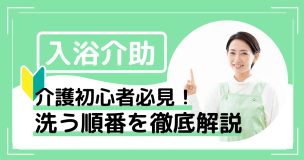 入浴介助

介護初心者必見！
洗う順番を徹底解説